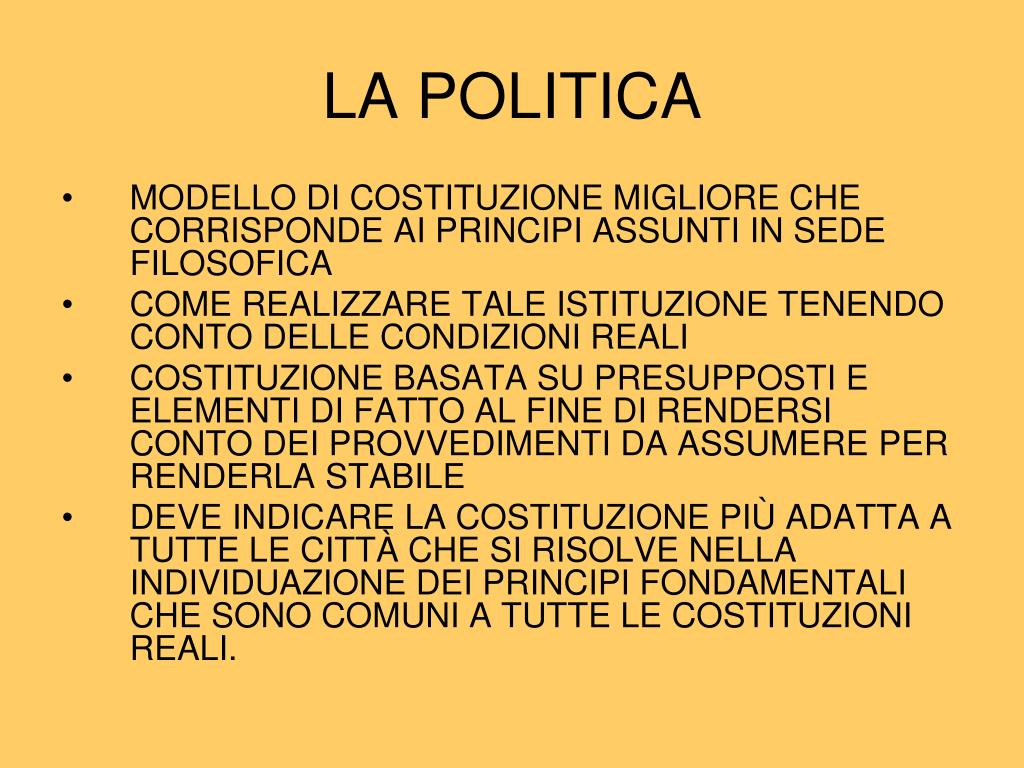 LA POLITICA

• MODELLO DI COSTITUZIONE MIGLIORE CHE CORRISPONDE AI PRINCIPI ASSUNTI IN SEDE FILOSOFICA
• COME REALIZZARE TALE ISTITUZIONE TENENDO CONTO DELLE CONDIZIONI REALI
• COSTITUZIONE BASATA SU PRESUPPOSTI E ELEMENTI DI FATTO AL FINE DI RENDERSI CONTO DEI PROVVEDIMENTI DA ASSUMERE PER RENDERLA STABILE
• DEVE INDICARE LA COSTITUZIONE PIÙ ADATTA A TUTTE LE CITTÀ CHE SI RISOLVE NELLA INDIVIDUAZIONE DEI PRINCIPI FONDAMENTALI CHE SONO COMUNI A TUTTE LE COSTITUZIONI REALI.